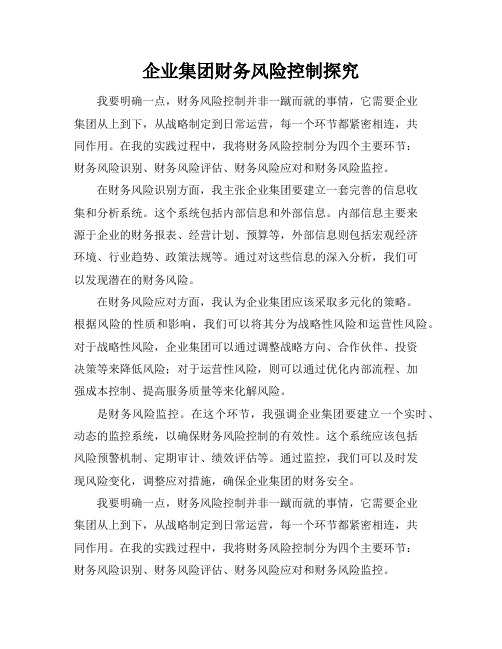 企业集团财务风险控制探究

我要明确一点，财务风险控制并非一蹴而就的事情，它需要企业集团从上到下，从战略制定到日常运营，每一个环节都紧密相连，共同作用。在我的实践过程中，我将财务风险控制分为四个主要环节：财务风险识别、财务风险评估、财务风险应对和财务风险监控。

在财务风险识别方面，我主张企业集团要建立一套完善的信息收集和分析系统。这个系统包括内部信息和外部信息。内部信息主要来源于企业的财务报表、经营计划、预算等，外部信息则包括宏观经济环境、行业趋势、政策法规等。通过对这些信息的深入分析，我们可以发现潜在的财务风险。

在财务风险应对方面，我认为企业集团应该采取多元化的策略。根据风险的性质和影响，我们可以将其分为战略性风险和运营性风险。对于战略性风险，企业集团可以通过调整战略方向、合作伙伴、投资决策等来降低风险；对于运营性风险，则可以通过优化内部流程、加强成本控制、提高服务质量等来化解风险。

是财务风险监控。在这个环节，我强调企业集团要建立一个实时、动态的监控系统，以确保财务风险控制的有效性。这个系统应该包括风险预警机制、定期审计、绩效评估等。通过监控，我们可以及时发现风险变化，调整应对措施，确保企业集团的财务安全。

我要明确一点，财务风险控制并非一蹴而就的事情，它需要企业集团从上到下，从战略制定到日常运营，每一个环节都紧密相连，共同作用。在我的实践过程中，我将财务风险控制分为四个主要环节：财务风险识别、财务风险评估、财务风险应对和财务风险监控。